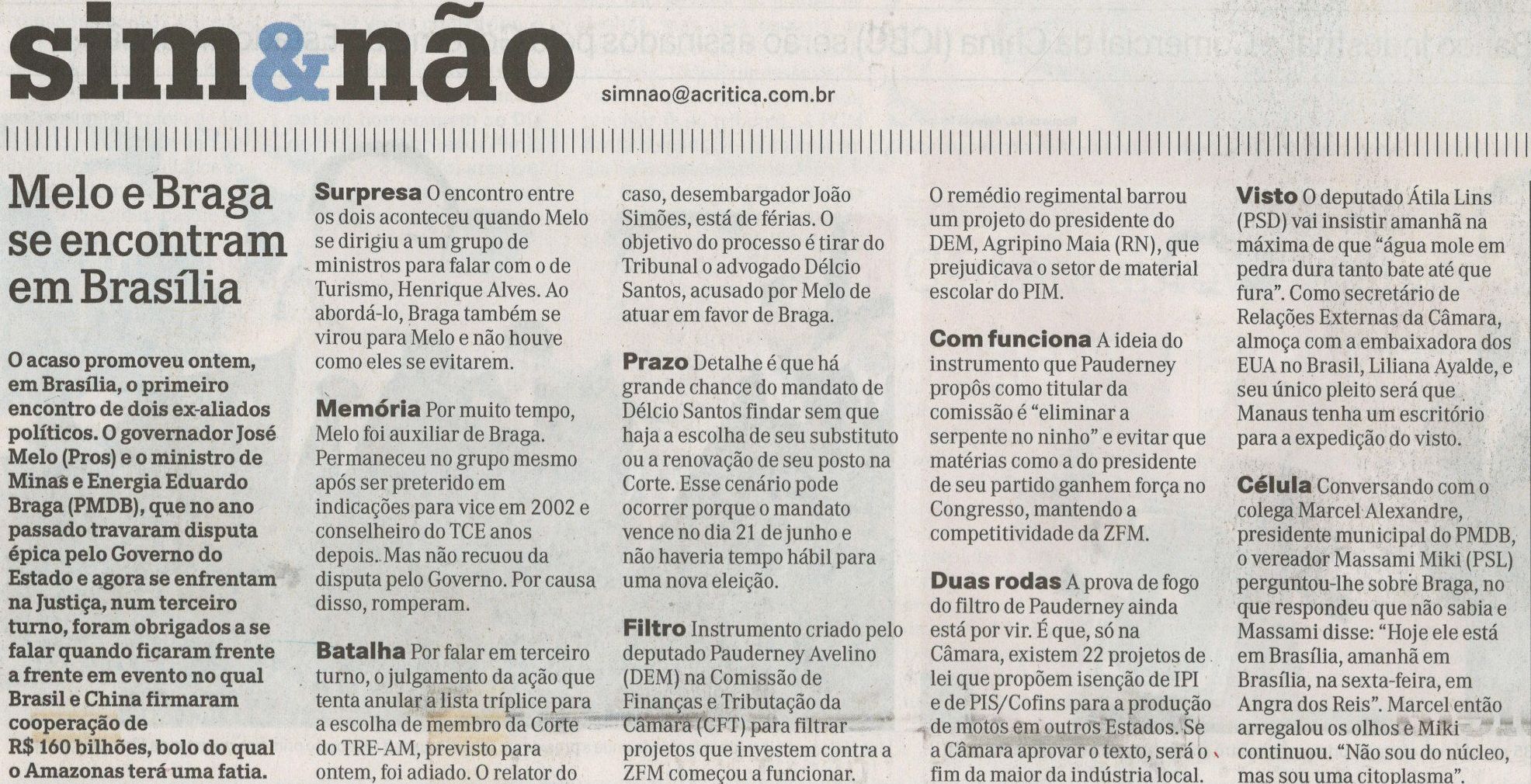 sim&não

simnao@acritica.com.br

Melo e Braga se encontram em Brasília

O acaso promoveu ontem, em Brasília, o primeiro encontro de dois ex-aliados políticos. O governador José Melo (Pros) e o ministro de Minas e Energia Eduardo Braga (PMDB), que no ano passado travaram disputa épica pelo Governo do Estado e agora se enfrentam na Justiça, num terceiro turno, foram obrigados a se falar quando ficaram frente a frente em evento no qual Brasil e China firmaram cooperação de R$ 160 bilhões, bolo do qual o Amazonas terá uma fatia.

Surpresa O encontro entre os dois aconteceu quando Melo se dirigiu a um grupo de ministros para falar com o de Turismo, Henrique Alves. Ao abordá-lo, Braga também se virou para Melo e não houve como eles se evitarem.

Memória Por muito tempo, Melo foi auxiliar de Braga. Permaneceu no grupo mesmo após ser preterido em indicações para vice em 2002 e conselheiro do TCE anos depois. Mas não recuou da disputa pelo Governo. Por causa disso, romperam.

Batalha Por falar em terceiro turno, o julgamento da ação que tenta anular a lista tríplice para a escolha de membro da Corte do TRE-AM, previsto para ontem, foi adiado. O relator do caso, desembargador João Simões, está de férias. O objetivo do processo é tirar do Tribunal o advogado Délcio Santos, acusado por Melo de atuar em favor de Braga.

Prazo Detalhe é que há grande chance do mandato de Délcio Santos findar sem que haja a escolha de seu substituto ou a renovação de seu posto na Corte. Esse cenário pode ocorrer porque o mandato vence no dia 21 de junho e não haveria tempo hábil para uma nova eleição.

Filtro Instrumento criado pelo deputado Pauderney Avelino (DEM) na Comissão de Finanças e Tributação da Câmara (CFT) para filtrar projetos que investem contra a ZFM começou a funcionar. O remédio regimental barrou um projeto do presidente do DEM, Agripino Maia (RN), que prejudicava o setor de material escolar do PIM.

Com funciona A ideia do instrumento que Pauderney propôs como titular da comissão é "eliminar a serpente no ninho" e evitar que matérias como a do presidente de seu partido ganhem força no Congresso, mantendo a competitividade da ZFM.

Duas rodas A prova de fogo do filtro de Pauderney ainda está por vir. É que, só na Câmara, existem 22 projetos de lei que propõem isenção de IPI e de PIS/Cofins para a produção de motos em outros Estados. Se a Câmara aprovar o texto, será o fim da maior da indústria local.

Visto O deputado Átila Lins (PSD) vai insistir amanhã na máxima de que "água mole em pedra dura tanto bate até que fura". Como secretário de Relações Externas da Câmara, almoça com a embaixadora dos EUA no Brasil, Liliana Ayalde, e seu único pleito será que Manaus tenha um escritório para a expedição do visto.

Célula Conversando com o colega Marcel Alexandre, presidente municipal do PMDB, o vereador Massami Miki (PSL) perguntou-lhe sobre Braga, no que respondeu que não sabia e Massami disse: "Hoje ele está em Brasília, amanhã em Brasília, na sexta-feira, em Angra dos Reis". Marcel então arregalou os olhos e Miki continuou. "Não sou do núcleo, mas sou uma citoplasma".